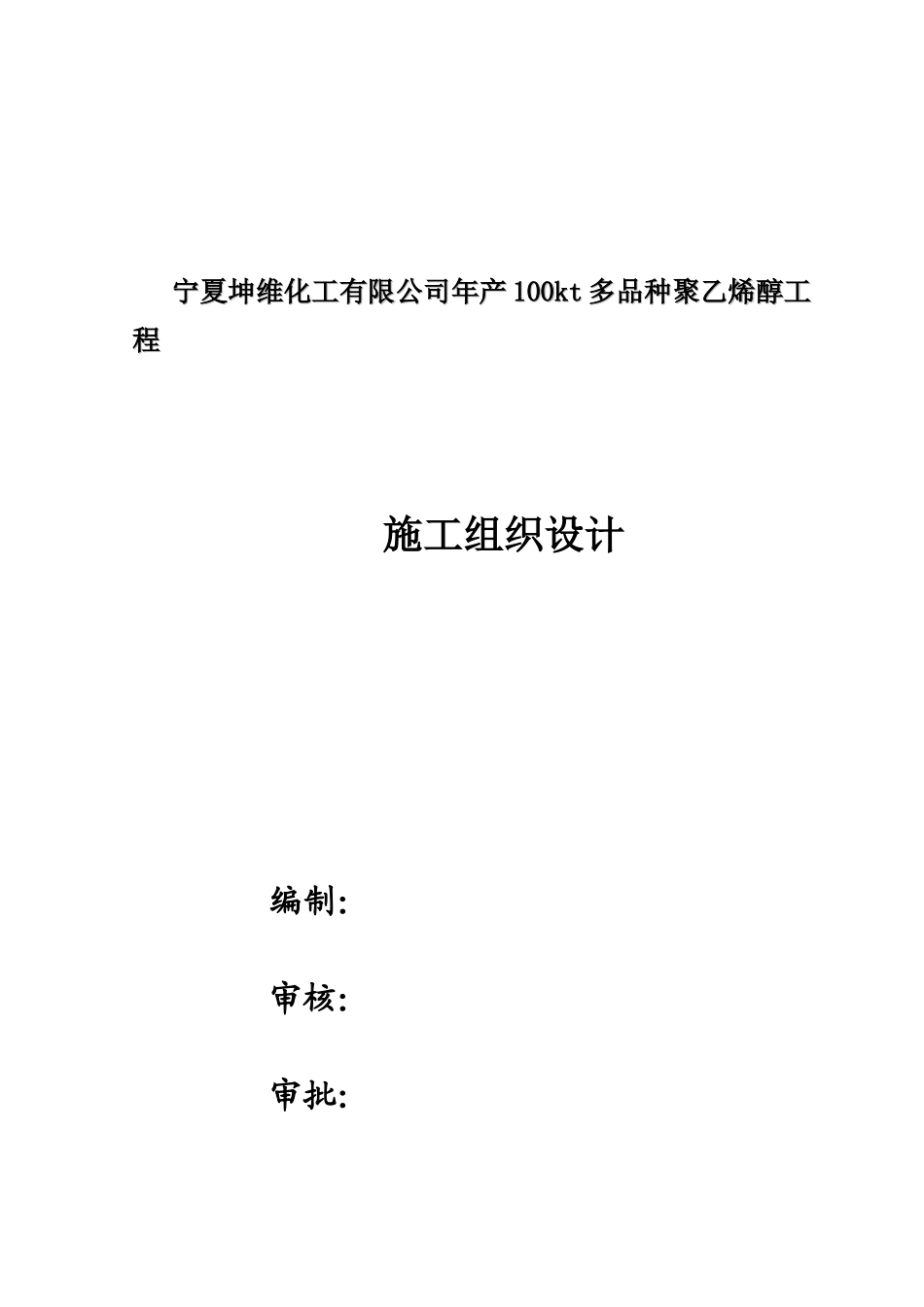 宁夏坤维化工有限公司年产100kt多品种聚乙烯醇工程

施工组织设计

编制:

审核:

审批: